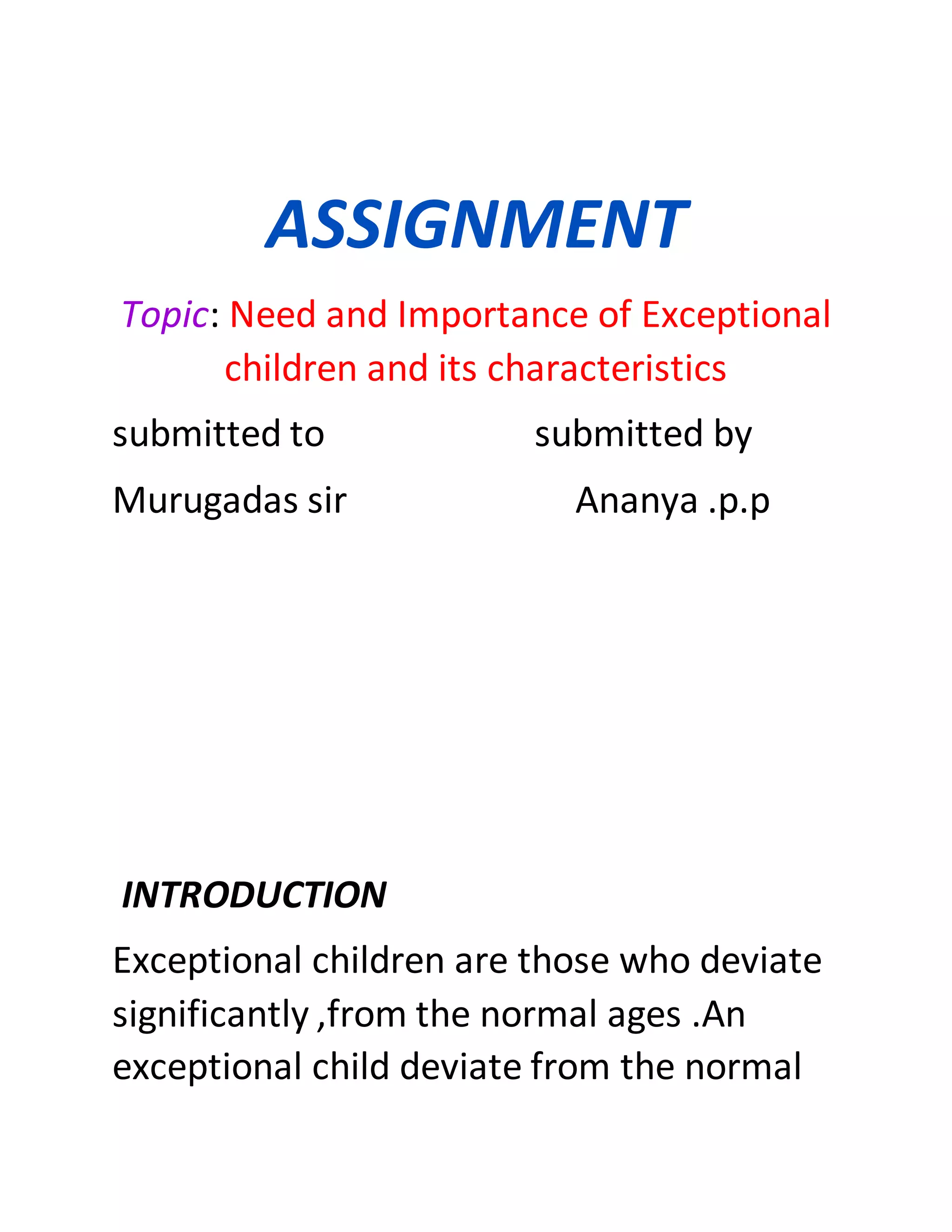 ASSIGNMENT

Topic: Need and Importance of Exceptional children and its characteristics

submitted to

Murugadas sir

submitted by

Ananya .p.p

INTRODUCTION

Exceptional children are those who deviate significantly ,from the normal ages .An exceptional child deviate from the normal